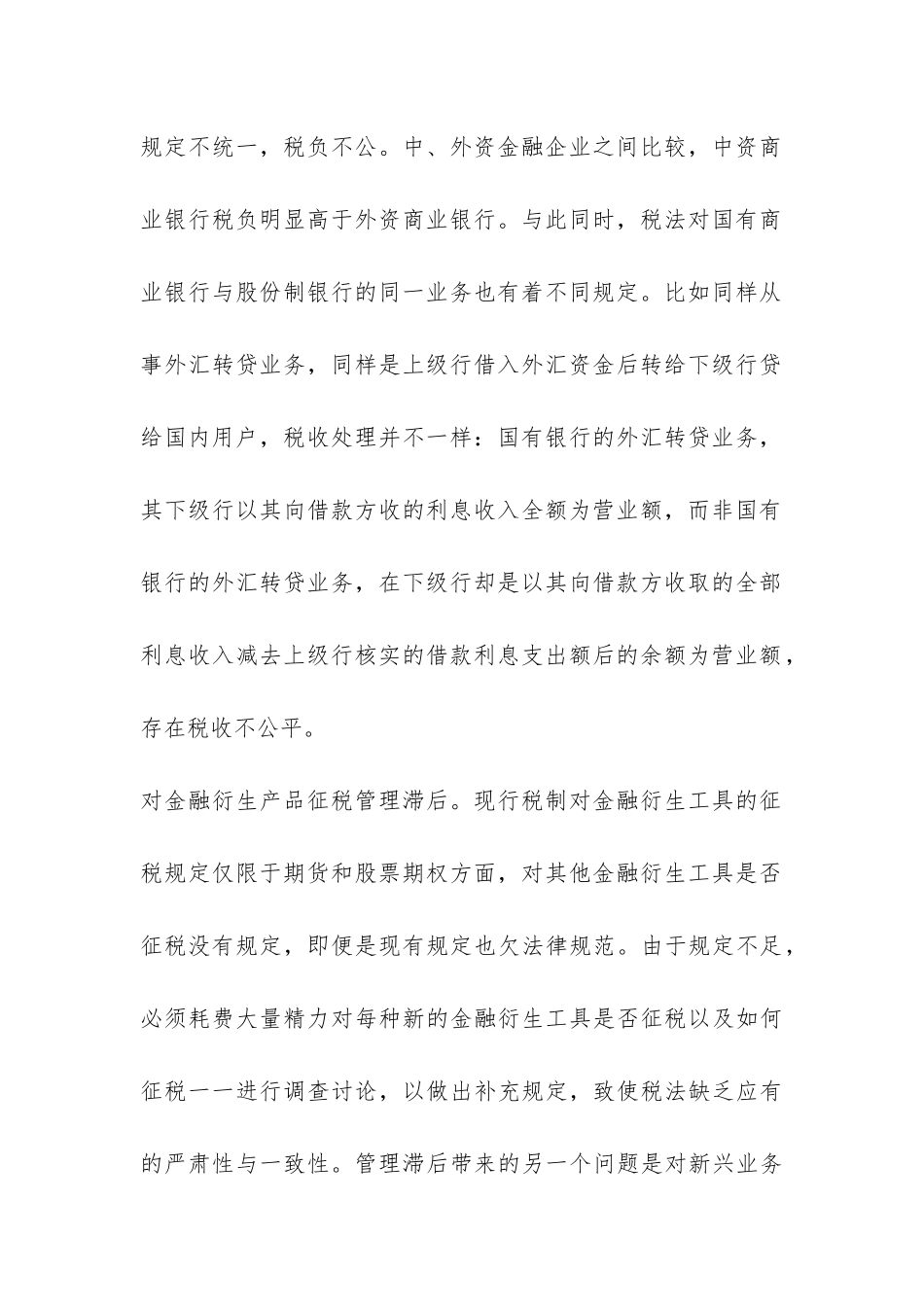 规定不统一，税负不公。中、外资金融企业之间比较，中资商业银行税负明显高于外资商业银行。与此同时，税法对国有商业银行与股份制银行的同一业务也有着不同规定。比如同样从事外汇转贷业务，同样是上级行借入外汇资金后转给下级行贷给国内用户，税收处理并不一样：国有银行的外汇转贷业务，其下级行以其向借款方收的利息收入全额为营业额，而非国有银行的外汇转贷业务，在下级行却是以其向借款方收取的全部利息收入减去上级行核实的借款利息支出额后的余额为营业额，存在税收不公平。

对金融衍生产品征税管理滞后。现行税制对金融衍生工具的征税规定仅限于期货和股票期权方面，对其他金融衍生工具是否征税没有规定，即便是现有规定也欠法律规范。由于规定不足，必须耗费大量精力对每种新的金融衍生工具是否征税以及如何征税一一进行调查讨论，以做出补充规定，致使税法缺乏应有的严肃性与一致性。管理滞后带来的另一个问题是对新兴业务